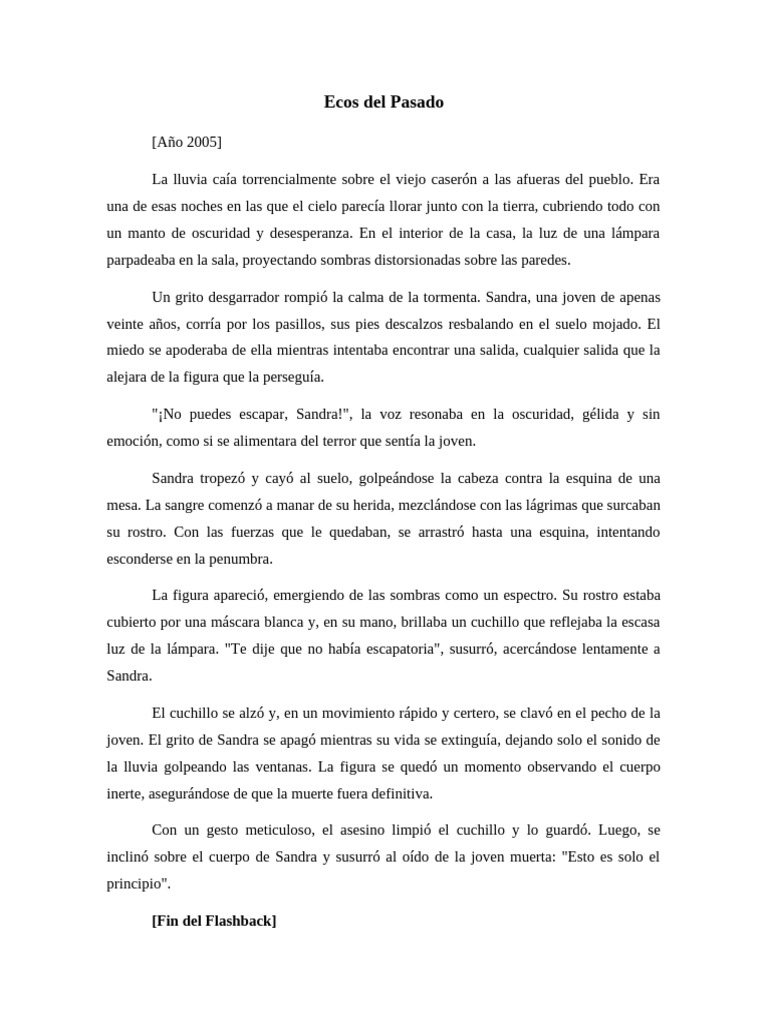 Ecos del Pasado

[Año 2005]

La lluvia caía torrencialmente sobre el viejo caserón a las afueras del pueblo. Era una de esas noches en las que el cielo parecía llorar junto con la tierra, cubriendo todo con un manto de oscuridad y desesperanza. En el interior de la casa, la luz de una lámpara parpadeaba en la sala, proyectando sombras distorsionadas sobre las paredes.

Un grito desgarrador rompió la calma de la tormenta. Sandra, una joven de apenas veinte años, corría por los pasillos, sus pies descalzos resbalando en el suelo mojado. El miedo se apoderaba de ella mientras intentaba encontrar una salida, cualquier salida que la alejara de la figura que la perseguía.

"¡No puedes escapar, Sandra!", la voz resonaba en la oscuridad, gélida y sin emoción, como si se alimentara del terror que sentía la joven.

Sandra tropezó y cayó al suelo, golpeándose la cabeza contra la esquina de una mesa. La sangre comenzó a manar de su herida, mezclándose con las lágrimas que surcaban su rostro. Con las fuerzas que le quedaban, se arrastró hasta una esquina, intentando esconderse en la penumbra.

La figura apareció, emergiendo de las sombras como un espectro. Su rostro estaba cubierto por una máscara blanca y, en su mano, brillaba un cuchillo que reflejaba la escasa luz de la lámpara. "Te dije que no había escapatoria", susurró, acercándose lentamente a Sandra.

El cuchillo se alzó y, en un movimiento rápido y certero, se clavó en el pecho de la joven. El grito de Sandra se apagó mientras su vida se extinguía, dejando solo el sonido de la lluvia golpeando las ventanas. La figura se quedó un momento observando el cuerpo inerte, asegurándose de que la muerte fuera definitiva.

Con un gesto meticuloso, el asesino limpió el cuchillo y lo guardó. Luego, se inclinó sobre el cuerpo de Sandra y susurró al oído de la joven muerta: "Esto es solo el principio".

[Fin del Flashback]